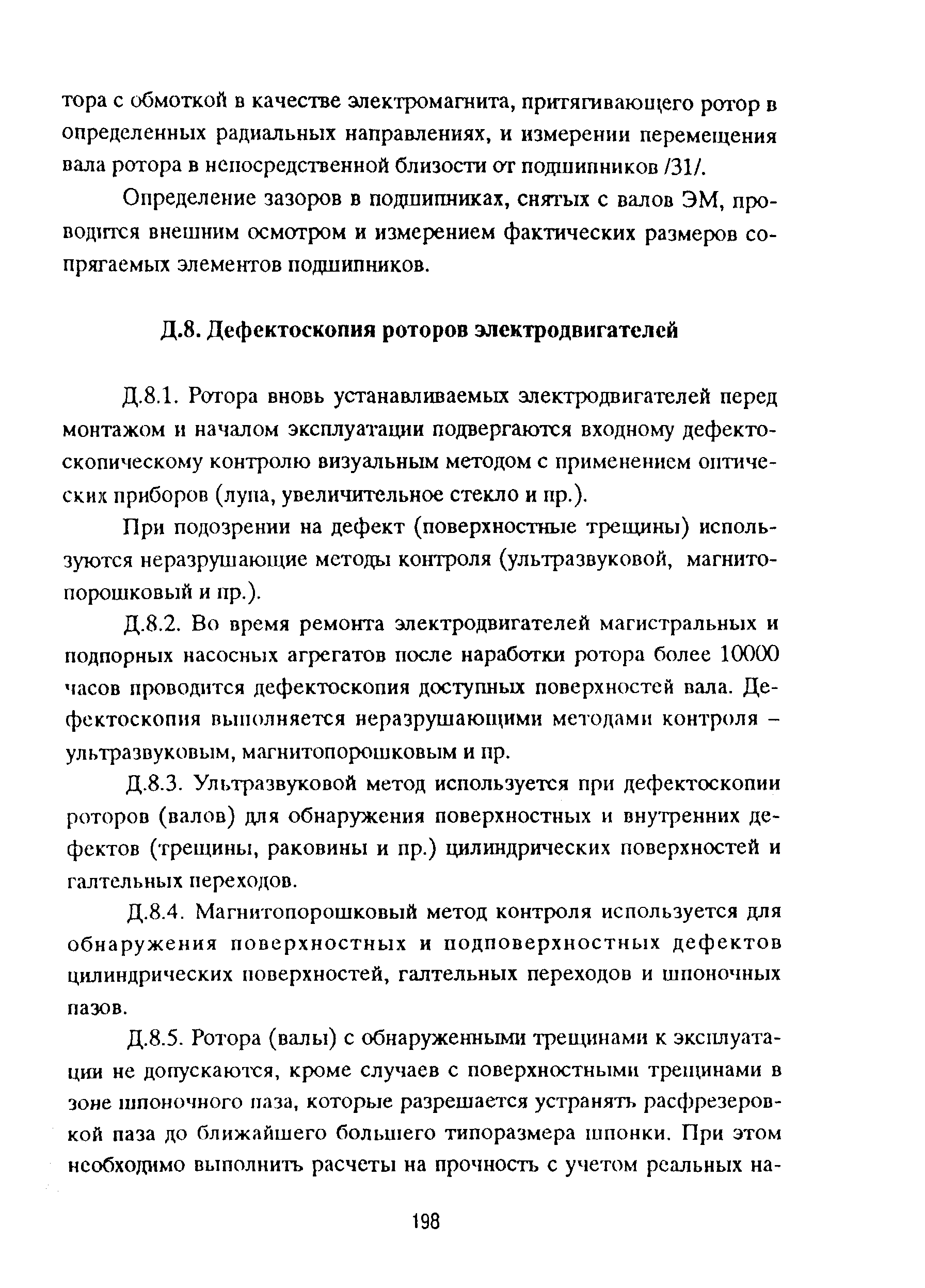 тора с обмоткой в качестве электромагнита, притягивающего ротор в определенных радиальных направлениях, и измерении перемещения вала ротора в непосредственной близости от подшипников /31/.

Определение зазоров в подшипниках, снятых с валов ЭМ, проводится внешним осмотром и измерением фактических размеров сопрягаемых элементов подшипников.

Д.8. Дефектоскопия роторов электродвигателей

Д.8.1. Ротора вновь устанавливаемых электродвигателей перед монтажом и началом эксплуатации подвергаются входному дефектоскопическому контролю визуальным методом с применением оптических приборов (лупа, увеличительное стекло и пр.).

При подозрении на дефект (поверхностные трещины) используются неразрушающие методы контроля (ультразвуковой, магнитопорошковый и пр.).

Д.8.2. Во время ремонта электродвигателей магистральных и подпорных насосных агрегатов после наработки ротора более 10000 часов проводится дефектоскопия доступных поверхностей вала. Дефектоскопия выполняется неразрушающими методами контроля – ультразвуковым, магнитопорошковым и пр.

Д.8.3. Ультразвуковой метод используется при дефектоскопии роторов (валов) для обнаружения поверхностных и внутренних дефектов (трещины, раковины и пр.) цилиндрических поверхностей и галтельных переходов.

Д.8.4. Магнитопорошковый метод контроля используется для обнаружения поверхностных и подповерхностных дефектов цилиндрических поверхностей, галтельных переходов и шпоночных пазов.

Д.8.5. Ротора (валы) с обнаруженными трещинами к эксплуатации не допускаются, кроме случаев с поверхностными трещинами в зоне шпоночного паза, которые разрешается устранять расфрезеровкой паза до ближайшего большего типоразмера шпонки. При этом необходимо выполнить расчеты на прочность с учетом реальных на-

198